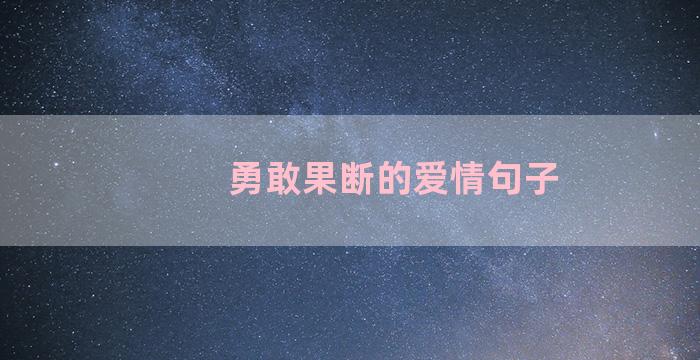 勇敢果断的爱情句子